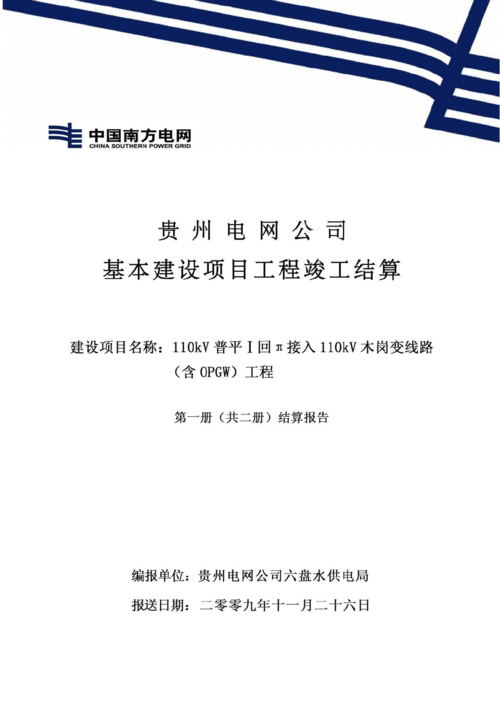 中国南方电网
CHINA SOUTHERN POWER GRID

贵州电网公司
基本建设项目工程竣工结算

建设项目名称：110kV 普平Ⅰ回π接入 110kV 木岗变线路（含 OPGW）工程

第一册（共二册）结算报告

编报单位：贵州电网公司六盘水供电局

报送日期：二零零九年十一月二十六日